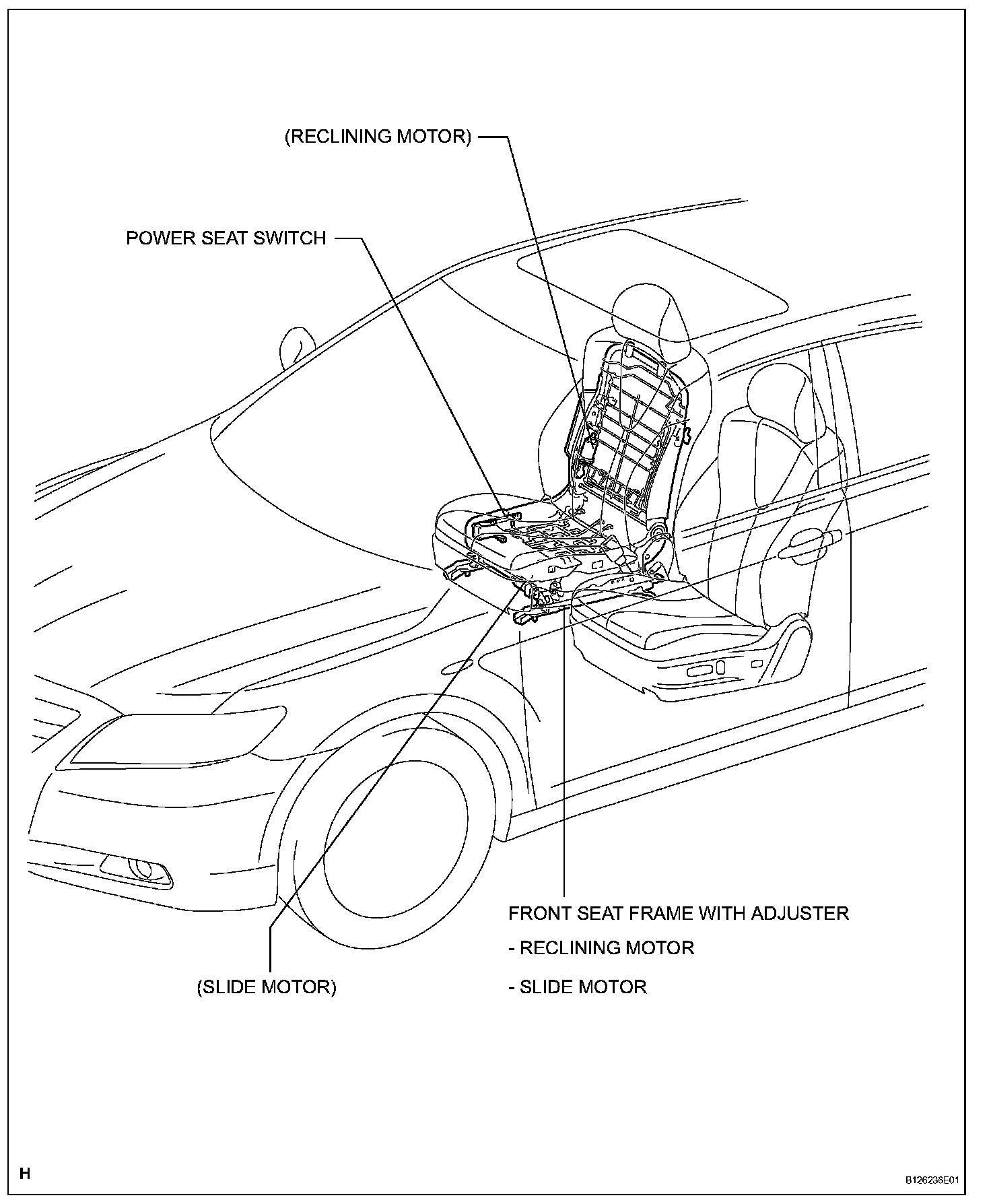 (RECLINING MOTOR)

POWER SEAT SWITCH

FRONT SEAT FRAME WITH ADJUSTER

- RECLINING MOTOR

- SLIDE MOTOR

(SLIDE MOTOR)

H

B126236E01